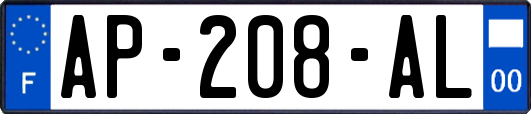 F
AP-208-AL
00